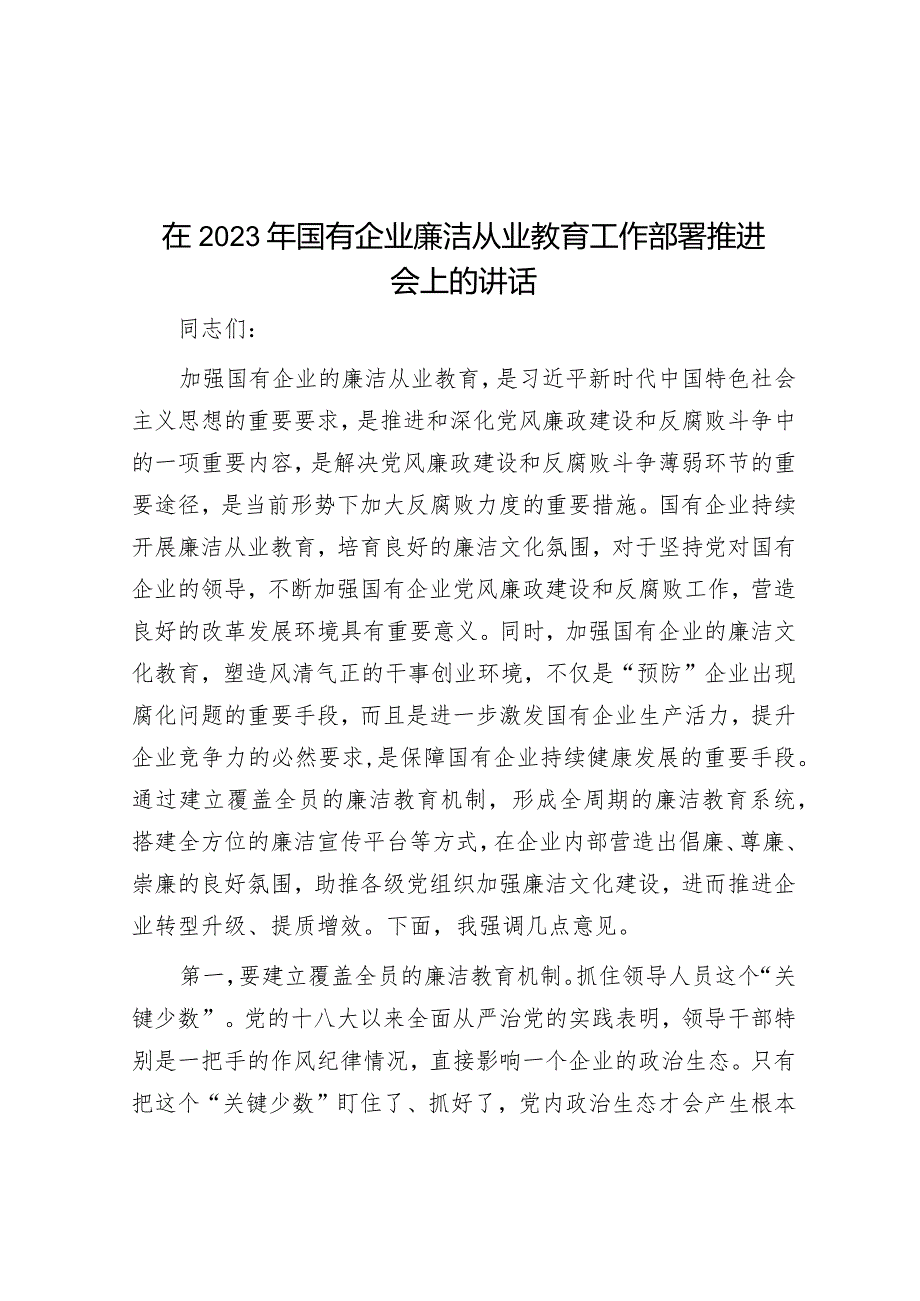 在2023年国有企业廉洁从业教育工作部署推进会上的讲话

同志们：

加强国有企业的廉洁从业教育，是习近平新时代中国特色社会主义思想的重要要求，是推进和深化党风廉政建设和反腐败斗争中的一项重要内容，是解决党风廉政建设和反腐败斗争薄弱环节的重要途径，是当前形势下加大反腐败力度的重要措施。国有企业持续开展廉洁从业教育，培育良好的廉洁文化氛围，对于坚持党对国有企业的领导，不断加强国有企业党风廉政建设和反腐败工作，营造良好的改革发展环境具有重要意义。同时，加强国有企业的廉洁文化教育，塑造风清气正的干事创业环境，不仅是“预防”企业出现腐化问题的重要手段，而且是进一步激发国有企业生产活力，提升企业竞争力的必然要求，是保障国有企业持续健康发展的重要手段。通过建立覆盖全员的廉洁教育机制，形成全周期的廉洁教育系统，搭建全方位的廉洁宣传平台等方式，在企业内部营造出倡廉、尊廉、崇廉的良好氛围，助推各级党组织加强廉洁文化建设，进而推进企业转型升级、提质增效。下面，我强调几点意见。

第一，要建立覆盖全员的廉洁教育机制。抓住领导人员这个“关键少数”。党的十八大以来全面从严治党的实践表明，领导干部特别是一把手的作风纪律情况，直接影响一个企业的政治生态。只有把这个“关键少数”盯住了、抓好了，党内政治生态才会产生根本